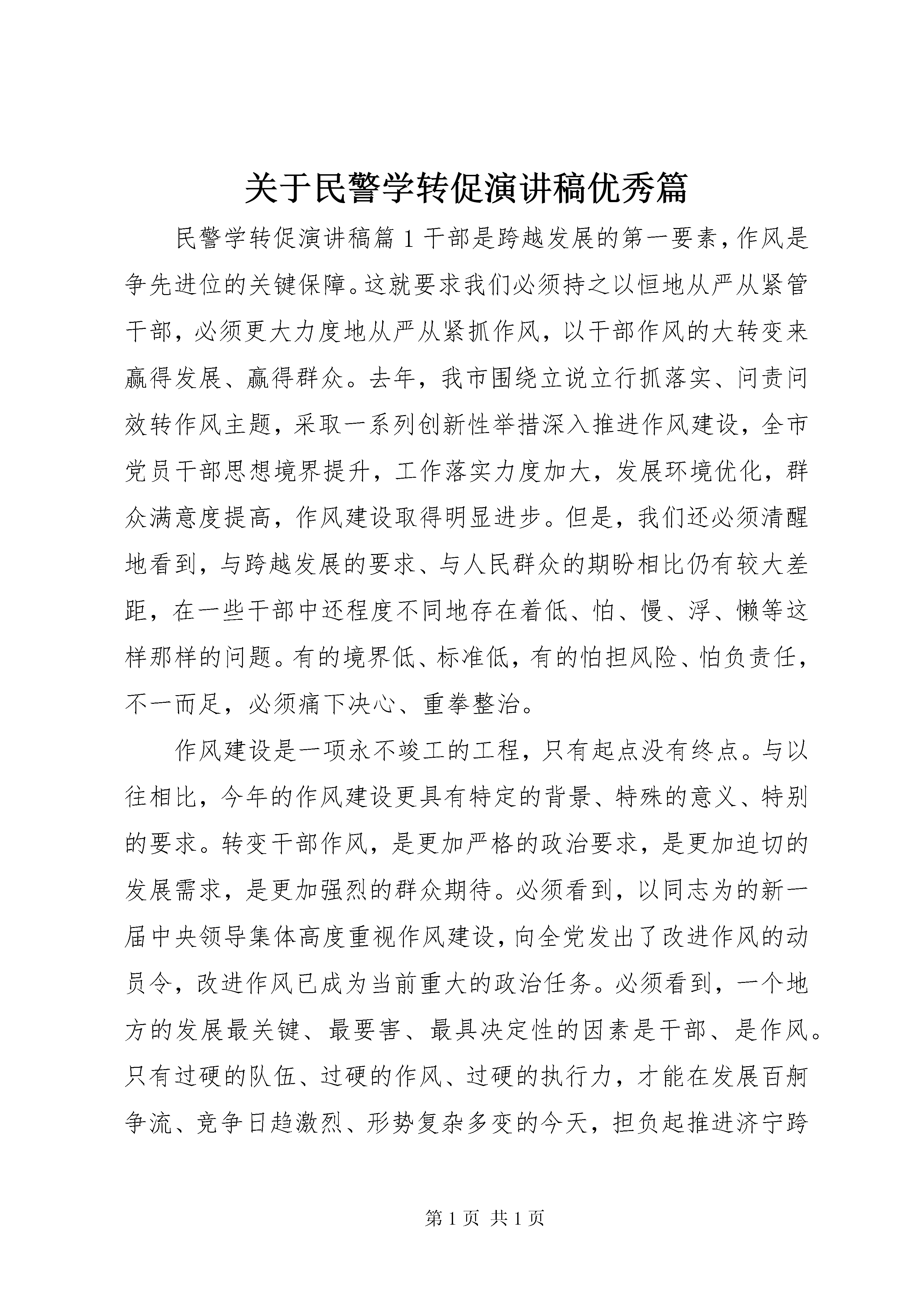 关于民警学转促演讲稿优秀篇

民警学转促演讲稿篇 1 干部是跨越发展的第一要素，作风是争先进位的关键保障。这就要求我们必须持之以恒地从严从紧管干部，必须更大力度地从严从紧抓作风，以干部作风的大转变来赢得发展、赢得群众。去年，我市围绕立说立行抓落实、问责问效转作风主题，采取一系列创新性举措深入推进作风建设，全市党员干部思想境界提升，工作落实力度加大，发展环境优化，群众满意度提高，作风建设取得明显进步。但是，我们还必须清醒地看到，与跨越发展的要求、与人民群众的期盼相比仍有较大差距，在一些干部中还程度不同地存在着低、怕、慢、浮、懒等这样那样的问题。有的境界低、标准低，有的怕担风险、怕负责任，不一而足，必须痛下决心、重拳整治。

作风建设是一项永不竣工的工程，只有起点没有终点。与以往相比，今年的作风建设更具有特定的背景、特殊的意义、特别的要求。转变干部作风，是更加严格的政治要求，是更加迫切的发展需求，是更加强烈的群众期待。必须看到，以同志为的新一届中央领导集体高度重视作风建设，向全党发出了改进作风的动员令，改进作风已成为当前重大的政治任务。必须看到，一个地方的发展最关键、最要害、最具决定性的因素是干部、是作风。只有过硬的队伍、过硬的作风、过硬的执行力，才能在发展百舸争流、竞争日趋激烈、形势复杂多变的今天，担负起推进济宁跨

第 1 页 共 1 页